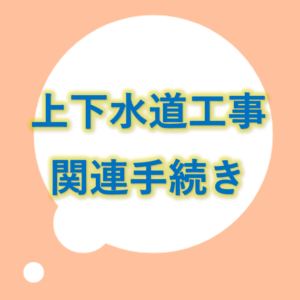 上下水道工事
関連手続き